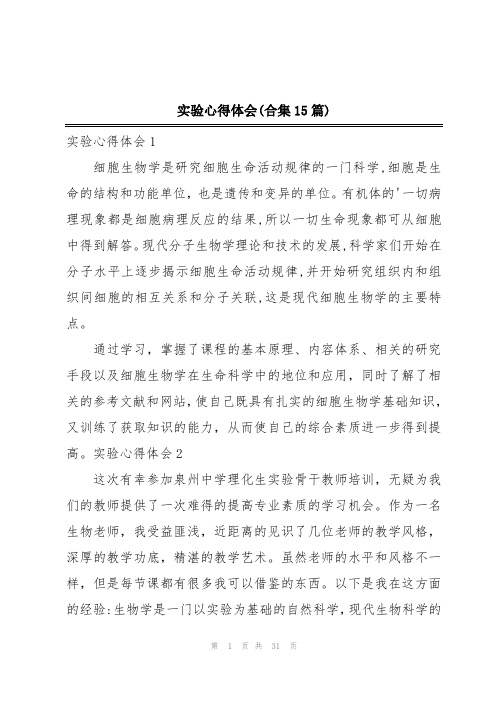 实验心得体会(合集15篇)

实验心得体会1

细胞生物学是研究细胞生命活动规律的一门科学,细胞是生命的结构和功能单位,也是遗传和变异的单位。有机体的'一切病理现象都是细胞病理反应的结果,所以一切生命现象都可从细胞中得到解答。现代分子生物学理论和技术的发展,科学家们开始在分子水平上逐步揭示细胞生命活动规律,并开始研究组织内和组织间细胞的相互关系和分子关联,这是现代细胞生物学的主要特点。

通过学习，掌握了课程的基本原理、内容体系、相关的研究手段以及细胞生物学在生命科学中的地位和应用，同时了解了相关的参考文献和网站，使自己既具有扎实的细胞生物学基础知识，又训练了获取知识的能力，从而使自己的综合素质进一步得到提高。实验心得体会2

这次有幸参加泉州中学理化生实验骨干教师培训，无疑为我们的教师提供了一次难得的提高专业素质的学习机会。作为一名生物老师，我受益匪浅，近距离的见识了几位老师的教学风格，深厚的教学功底，精湛的教学艺术。虽然老师的水平和风格不一样，但是每节课都有很多我可以借鉴的东西。以下是我在这方面的经验:生物学是一门以实验为基础的自然科学，现代生物科学的

第 1 页 共 31 页